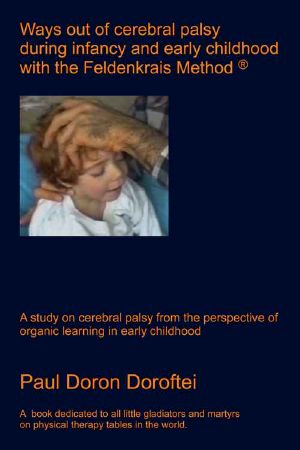 Ways out of cerebral palsy during infancy and early childhood with the Feldenkrais Method ®

A study on cerebral palsy from the perspective of organic learning in early childhood

Paul Doron Doroftei

A book dedicated to all little gladiators and martyrs on physical therapy tables in the world.